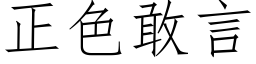 正色敢言